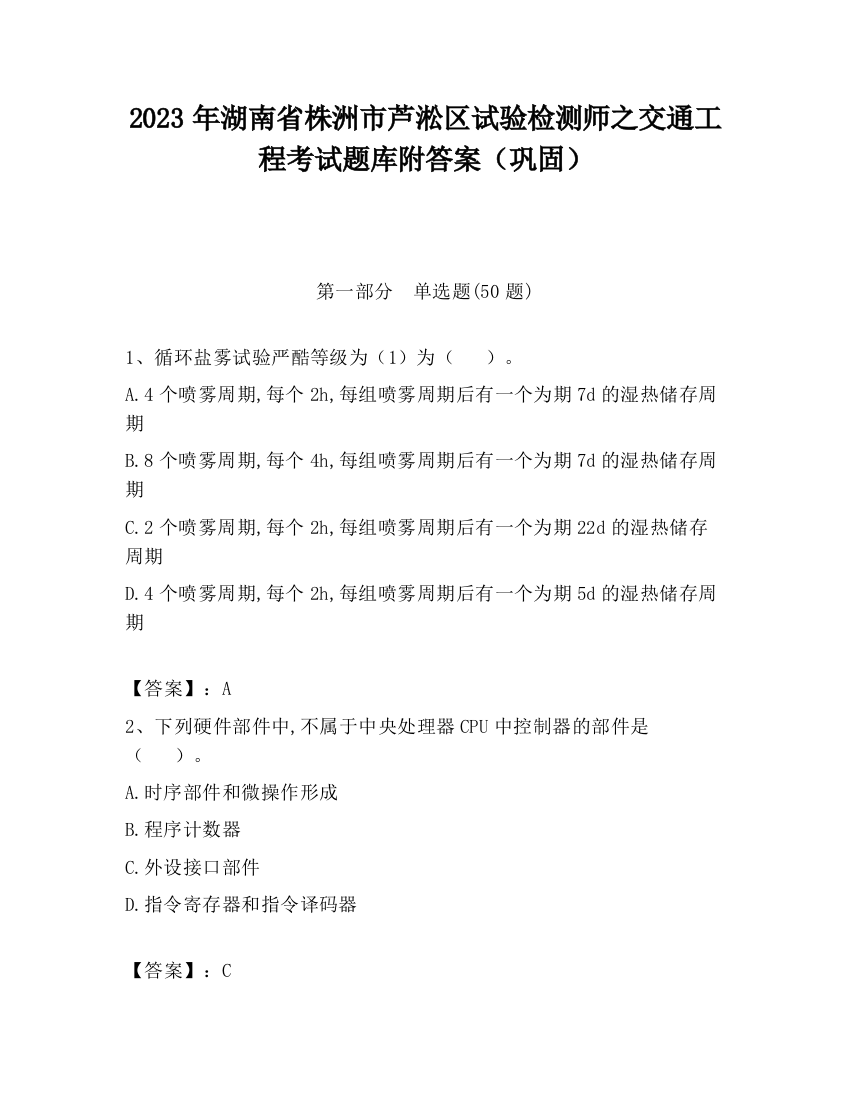 2023 年湖南省株洲市芦淞区试验检测师之交通工程考试题库附答案（巩固）

第一部分　单选题(50 题)

1、循环盐雾试验严酷等级为（1）为（　　）。

A.4 个喷雾周期,每个 2h,每组喷雾周期后有一个为期 7d 的湿热储存周期

B.8 个喷雾周期,每个 4h,每组喷雾周期后有一个为期 7d 的湿热储存周期

C.2 个喷雾周期,每个 2h,每组喷雾周期后有一个为期 22d 的湿热储存周期

D.4 个喷雾周期,每个 2h,每组喷雾周期后有一个为期 5d 的湿热储存周期

【答案】：A

2、下列硬件部件中,不属于中央处理器 CPU 中控制器的部件是（　　）。

A.时序部件和微操作形成

B.程序计数器

C.外设接口部件

D.指令寄存器和指令译码器

【答案】：C